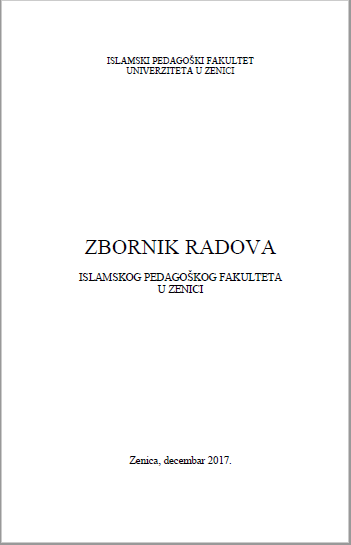 ISLAMSKI PEDAGOŠKI FAKULTET
UNIVERZITETA U ZENICI

ZBORNIK RADOVA

ISLAMSKOG PEDAGOŠKOG FAKULTETA
U ZENICI

Zenica, decembar 2017.